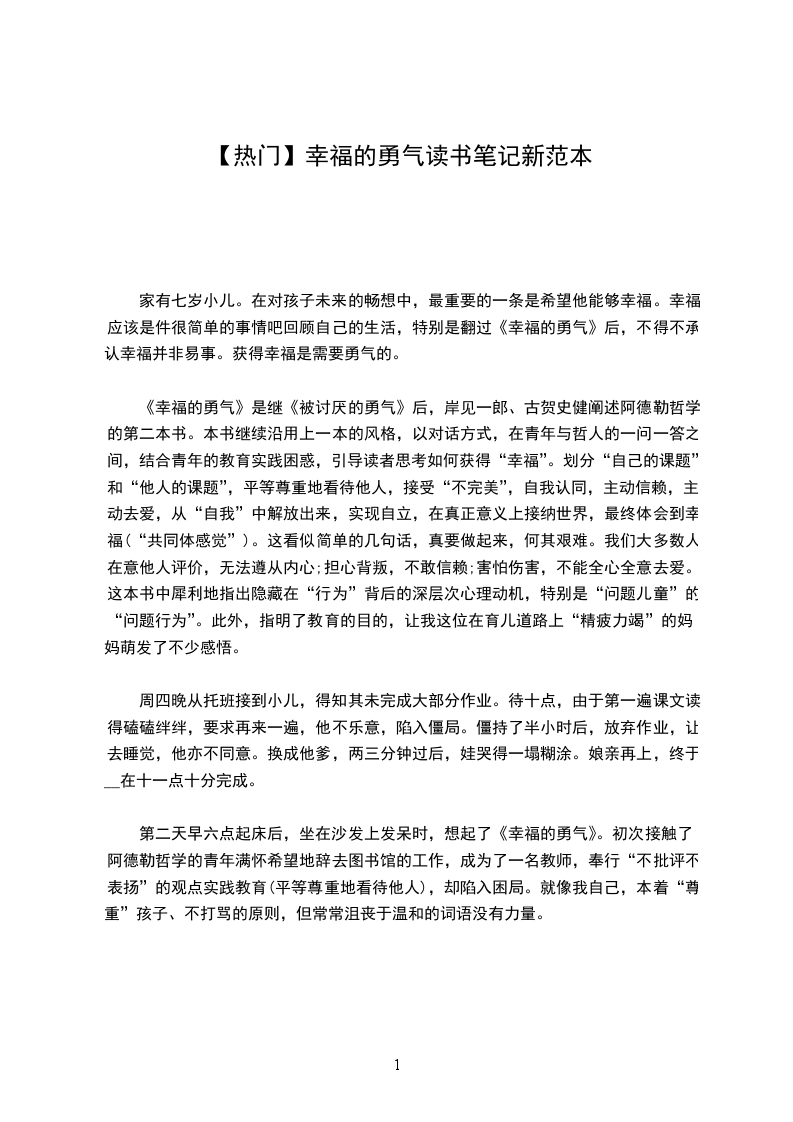 【热门】幸福的勇气读书笔记新范本

家有七岁小儿。在对孩子未来的畅想中，最重要的一条是希望他能够幸福。幸福应该是件很简单的事情吧回顾自己的生活，特别是翻过《幸福的勇气》后，不得不承认幸福并非易事。获得幸福是需要勇气的。

《幸福的勇气》是继《被讨厌的勇气》后，岸见一郎、古贺史健阐述阿德勒哲学的第二本书。本书继续沿用上一本的风格，以对话方式，在青年与哲人的一问一答之间，结合青年的教育实践困惑，引导读者思考如何获得“幸福”。划分“自己的课题”和“他人的课题”，平等尊重地看待他人，接受“不完美”，自我认同，主动信赖，主动去爱，从“自我”中解放出来，实现自立，在真正意义上接纳世界，最终体会到幸福(“共同体感觉”)。这看似简单的几句话，真要做起来，何其艰难。我们大多数人在意他人评价，无法遵从内心;担心背叛，不敢信赖;害怕伤害，不能全心全意去爱。这本书中犀利地指出隐藏在“行为”背后的深层次心理动机，特别是“问题儿童”的“问题行为”。此外，指明了教育的目的，让我这位在育儿道路上“精疲力竭”的妈妈萌发了不少感悟。

周四晚从托班接到小儿，得知其未完成大部分作业。待十点，由于第一遍课文读得磕磕绊绊，要求再来一遍，他不乐意，陷入僵局。僵持了半小时后，放弃作业，让去睡觉，他亦不同意。换成他爹，两三分钟过后，娃哭得一塌糊涂。娘亲再上，终于__在十一点十分完成。

第二天早六点起床后，坐在沙发上发呆时，想起了《幸福的勇气》。初次接触了阿德勒哲学的青年满怀希望地辞去图书馆的工作，成为了一名教师，奉行“不批评不表扬”的观点实践教育(平等尊重地看待他人)，却陷入困局。就像我自己，本着“尊重”孩子、不打骂的原则，但常常沮丧于温和的词语没有力量。

1